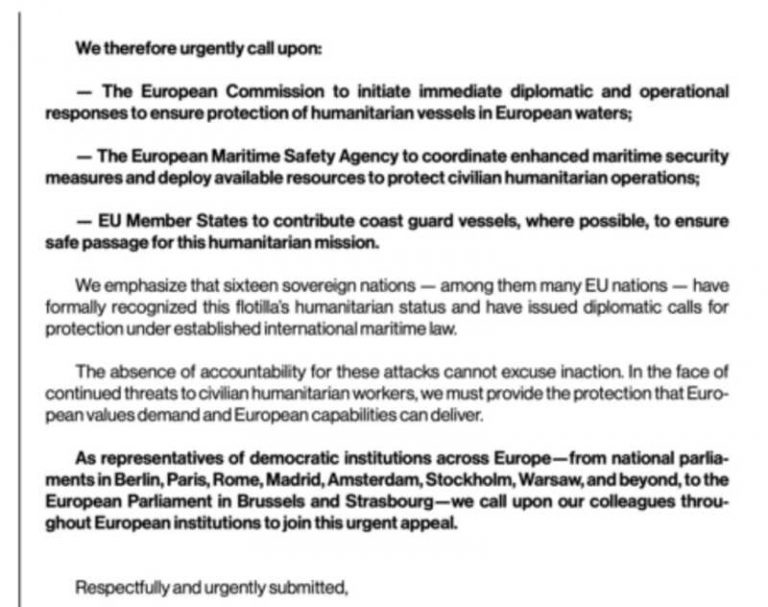 We therefore urgently call upon:

— The European Commission to initiate immediate diplomatic and operational responses to ensure protection of humanitarian vessels in European waters;

— The European Maritime Safety Agency to coordinate enhanced maritime security measures and deploy available resources to protect civilian humanitarian operations;

— EU Member States to contribute coast guard vessels, where possible, to ensure safe passage for this humanitarian mission.

We emphasize that sixteen sovereign nations — among them many EU nations — have formally recognized this flotilla's humanitarian status and have issued diplomatic calls for protection under established international maritime law.

The absence of accountability for these attacks cannot excuse inaction. In the face of continued threats to civilian humanitarian workers, we must provide the protection that European values demand and European capabilities can deliver.

As representatives of democratic institutions across Europe—from national parliaments in Berlin, Paris, Rome, Madrid, Amsterdam, Stockholm, Warsaw, and beyond, to the European Parliament in Brussels and Strasbourg—we call upon our colleagues throughout European institutions to join this urgent appeal.

Respectfully and urgently submitted,